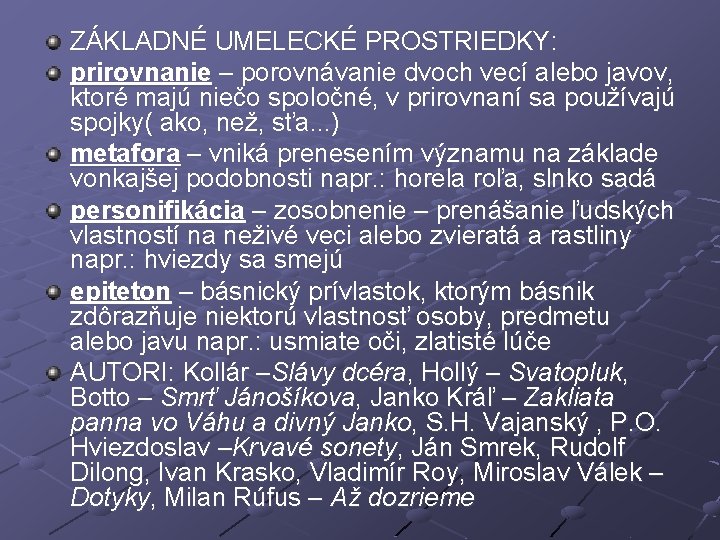 ZÁKLADNÉ UMELECKÉ PROSTRIEDKY:

prirovnanie – porovnávanie dvoch vecí alebo javov, ktoré majú niečo spoločné, v prirovnaní sa používajú spojky( ako, než, sťa...)

metafora – vniká prenesením významu na základe vonkajšej podobnosti napr.: horela roľa, slnko sadá

personifikácia – zosobnenie – prenášanie ľudských vlastností na neživé veci alebo zvieratá a rastliny napr.: hviezdy sa smejú

epiteton – básnický prívlastok, ktorým básnik zdôrazňuje niektorú vlastnosť osoby, predmetu alebo javu napr.: usmiate oči, zlatisté lúče

AUTORI: Kollár –Slávy dcéra, Hollý – Svatopluk, Botto – Smrť Jánošíkova, Janko Kráľ – Zakliata panna vo Váhu a divný Janko, S.H. Vajanský , P.O. Hviezdoslav –Krvavé sonety, Ján Smrek, Rudolf Dilong, Ivan Krasko, Vladimír Roy, Miroslav Válek – Dotyky, Milan Rúfus – Až dozrieme